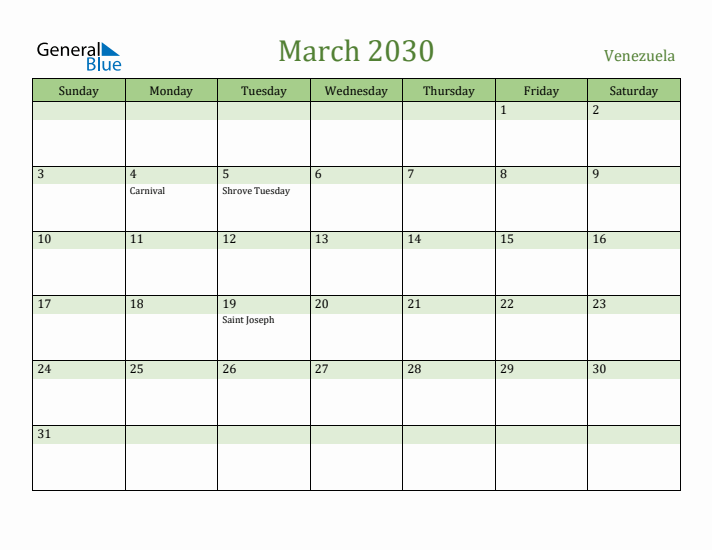 General Blue

March 2030

Venezuela

| Sunday | Monday | Tuesday | Wednesday | Thursday | Friday | Saturday |
|---|---|---|---|---|---|---|
| | | | | | 1 | 2 |
| 3 | 4 Carnival | 5 Shrove Tuesday | 6 | 7 | 8 | 9 |
| 10 | 11 | 12 | 13 | 14 | 15 | 16 |
| 17 | 18 | 19 Saint Joseph | 20 | 21 | 22 | 23 |
| 24 | 25 | 26 | 27 | 28 | 29 | 30 |
| 31 | | | | | | |